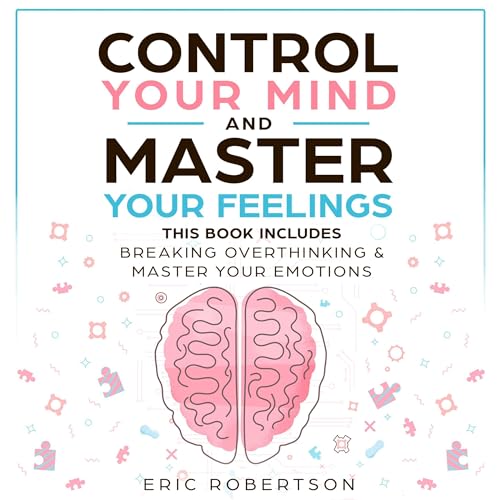 CONTROL YOUR MIND
AND
MASTER YOUR FEELINGS

THIS BOOK INCLUDES
BREAKING OVERTHINKING & MASTER YOUR EMOTIONS

ERIC ROBERTSON